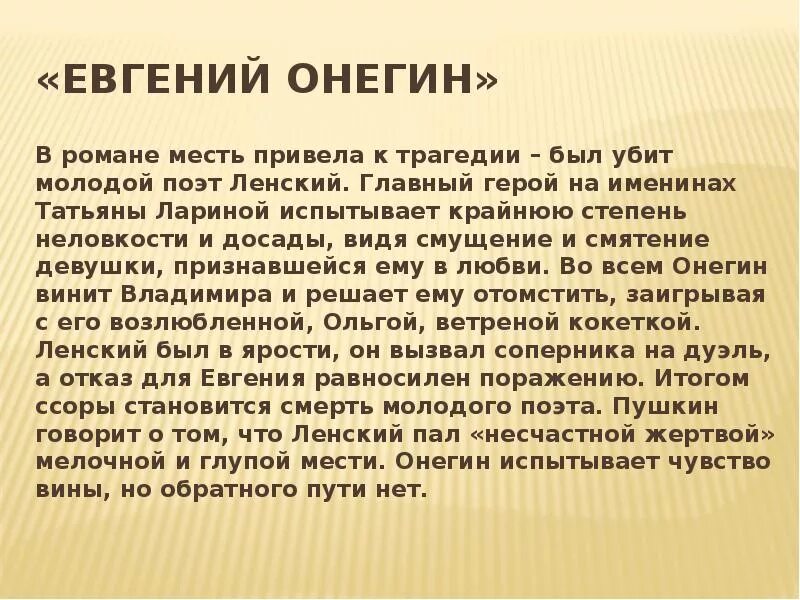 «ЕВГЕНИЙ ОНЕГИН»

В романе месть привела к трагедии – был убит молодой поэт Ленский. Главный герой на именинах Татьяны Лариной испытывает крайнюю степень неловкости и досады, видя смущение и смятение девушки, признавшейся ему в любви. Во всем Онегин винит Владимира и решает ему отомстить, заигрывая с его возлюбленной, Ольгой, ветреной кокеткой. Ленский был в ярости, он вызвал соперника на дуэль, а отказ для Евгения равносилен поражению. Итогом ссоры становится смерть молодого поэта. Пушкин говорит о том, что Ленский пал «несчастной жертвой» мелочной и глупой мести. Онегин испытывает чувство вины, но обратного пути нет.